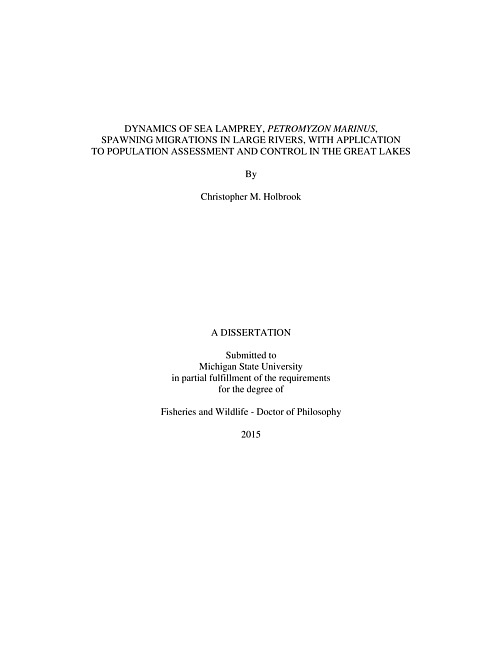 DYNAMICS OF SEA LAMPREY, PETROMYZON MARINUS, SPAWNING MIGRATIONS IN LARGE RIVERS, WITH APPLICATION TO POPULATION ASSESSMENT AND CONTROL IN THE GREAT LAKES

By

Christopher M. Holbrook

A DISSERTATION

Submitted to
Michigan State University
in partial fulfillment of the requirements
for the degree of

Fisheries and Wildlife - Doctor of Philosophy

2015